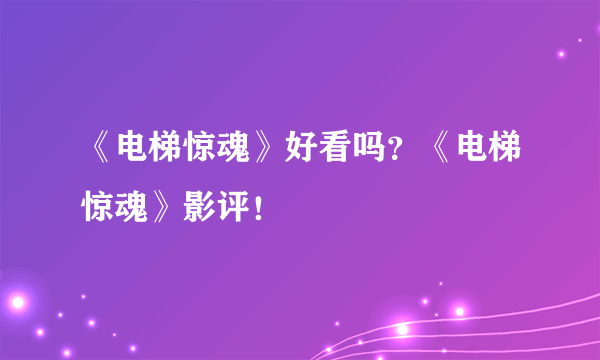 《电梯惊魂》好看吗？《电梯惊魂》影评！